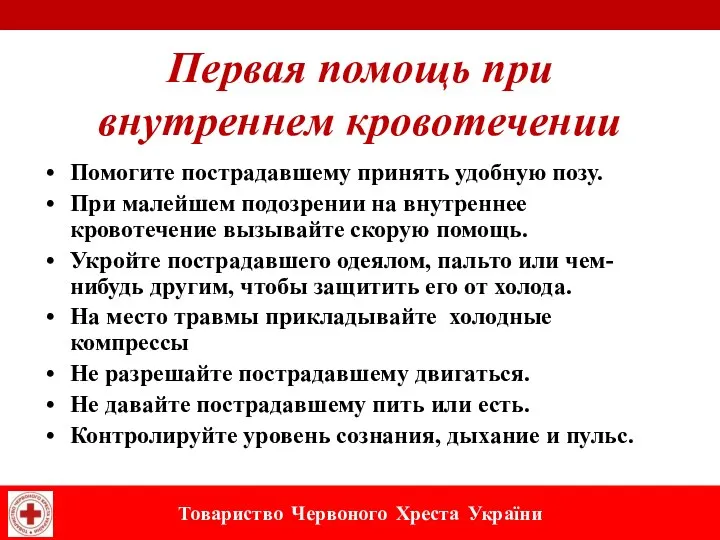 Первая помощь при внутреннем кровотечении

• Помогите пострадавшему принять удобную позу.
• При малейшем подозрении на внутреннее кровотечение вызывайте скорую помощь.
• Укройте пострадавшего одеялом, пальто или чем-нибудь другим, чтобы защитить его от холода.
• На место травмы прикладывайте холодные компрессы
• Не разрешайте пострадавшему двигаться.
• Не давайте пострадавшему пить или есть.
• Контролируйте уровень сознания, дыхание и пульс.

Товариство Червоного Хреста України